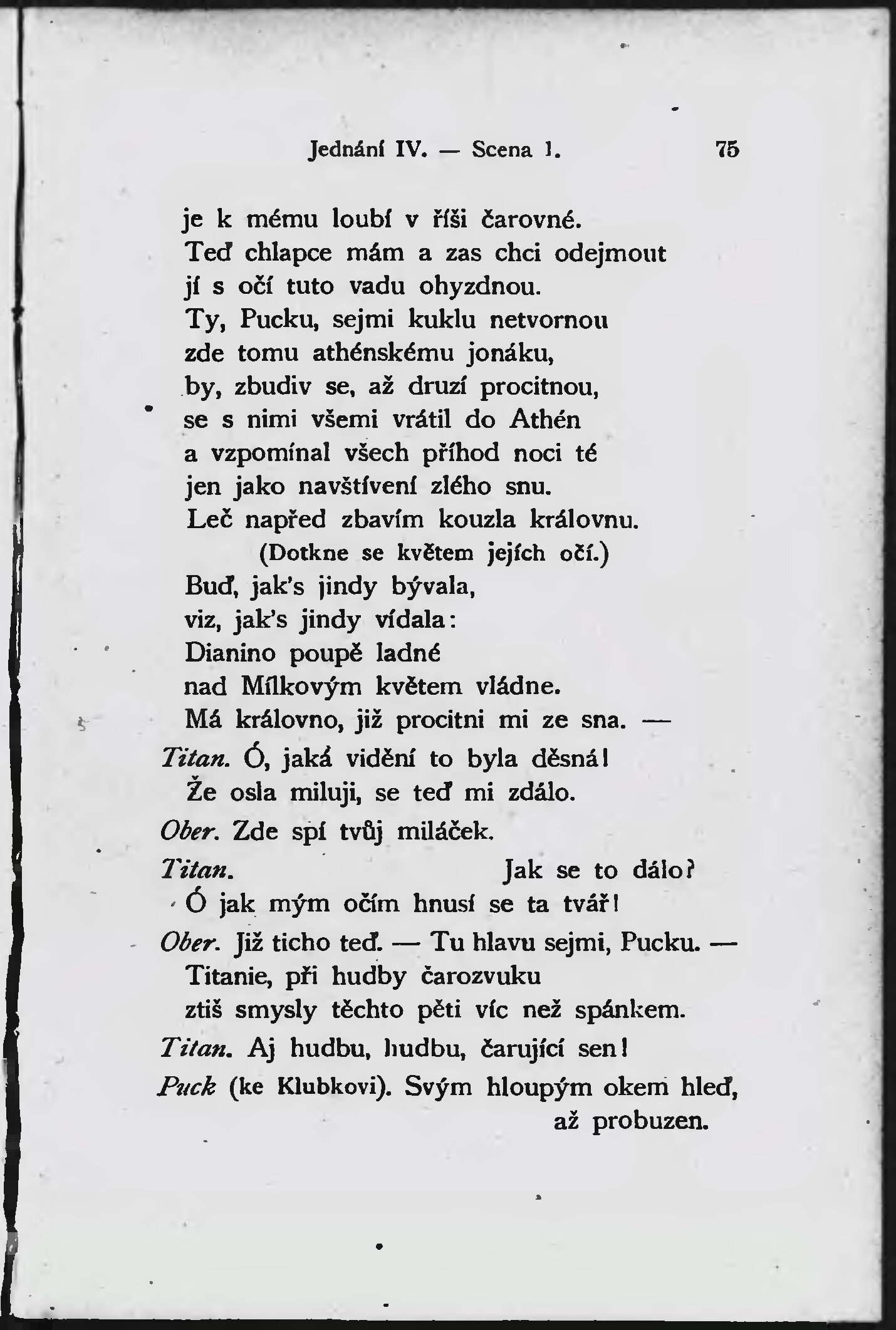 Jednání IV. — Scena 1. 75

je k mému loubí v říši čarovné.
Teď chlapce mám a zas chci odejmout
jí s očí tuto vadu ohyzdnou.
Ty, Pucku, sejmi kuklu netvornou
zde tomu athénskému jonáku,
by, zbudiv se, až druzí procitnou,
se s nimi všemi vrátil do Athén
a vzpomínal všech příhod noci té
jen jako navštívení zlého snu.
Leč napřed zbavím kouzla královnu.
(Dotkne se květem jejích očí.)
Buď, jak's jindy bývala,
viz, jak's jindy vídala:
Dianino poupě ladné
nad Mílkovým květem vládne.
Má královno, již procitni mi ze sna. —
Titan. Ó, jaká vidění to byla děsná!
Že osla miluji, se teď mi zdálo.
Ober. Zde spí tvůj miláček.
Titan. Jak se to dálo?
Ó jak mým očím hnusí se ta tvář!
Ober. Již ticho teď. — Tu hlavu sejmi, Pucku. —
Titanie, při hudby čarozvuku
ztiš smysly těchto pěti víc než spánkem.
Titan. Aj hudbu, hudbu, čarující sen!
Puck (ke Klubkovi). Svým hloupým okem hleď, až probuzen.